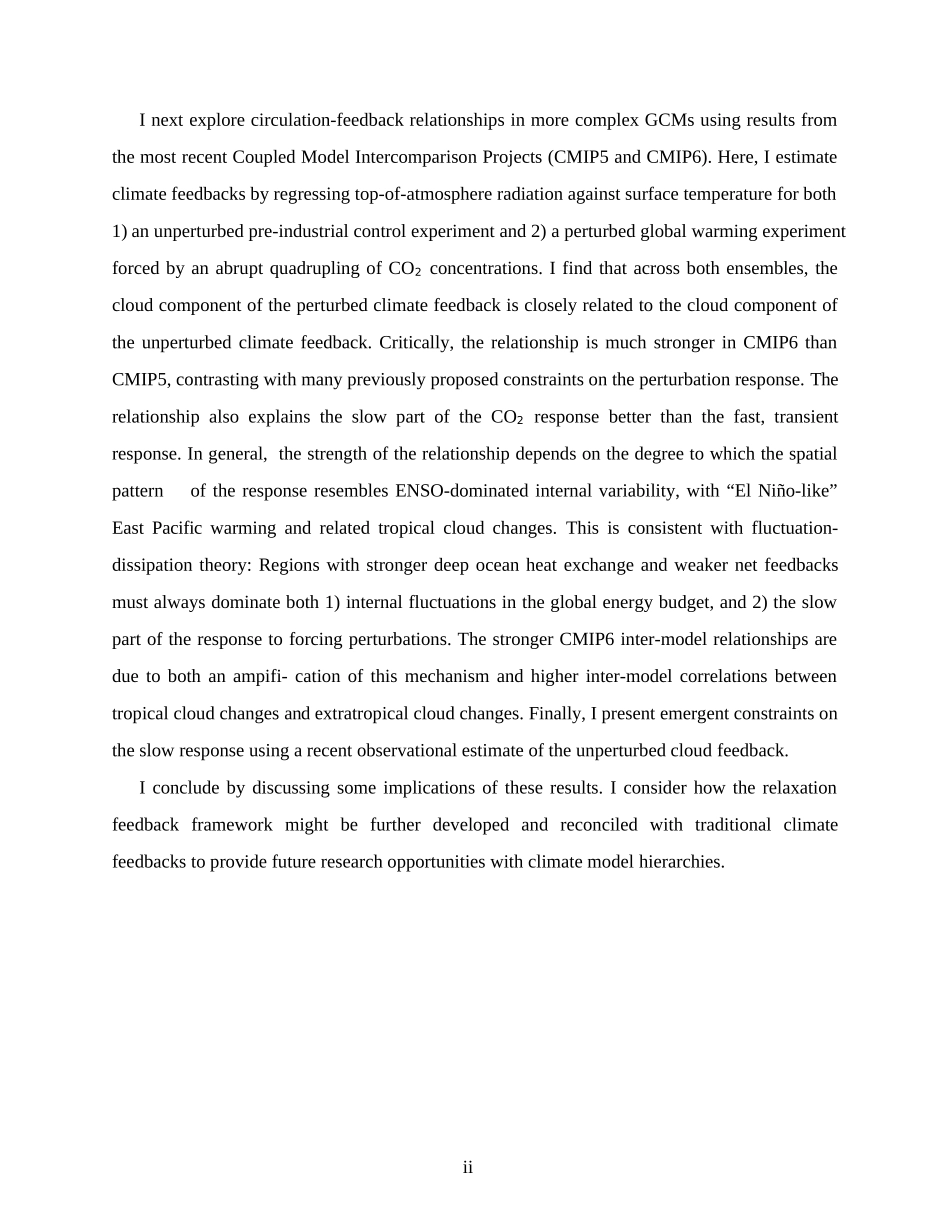 I next explore circulation-feedback relationships in more complex GCMs using results from the most recent Coupled Model Intercomparison Projects (CMIP5 and CMIP6). Here, I estimate climate feedbacks by regressing top-of-atmosphere radiation against surface temperature for both 1) an unperturbed pre-industrial control experiment and 2) a perturbed global warming experiment forced by an abrupt quadrupling of $CO_2$ concentrations. I find that across both ensembles, the cloud component of the perturbed climate feedback is closely related to the cloud component of the unperturbed climate feedback. Critically, the relationship is much stronger in CMIP6 than CMIP5, contrasting with many previously proposed constraints on the perturbation response. The relationship also explains the slow part of the $CO_2$ response better than the fast, transient response. In general, the strength of the relationship depends on the degree to which the spatial pattern of the response resembles ENSO-dominated internal variability, with “El Niño-like” East Pacific warming and related tropical cloud changes. This is consistent with fluctuation-dissipation theory: Regions with stronger deep ocean heat exchange and weaker net feedbacks must always dominate both 1) internal fluctuations in the global energy budget, and 2) the slow part of the response to forcing perturbations. The stronger CMIP6 inter-model relationships are due to both an ampifi- cation of this mechanism and higher inter-model correlations between tropical cloud changes and extratropical cloud changes. Finally, I present emergent constraints on the slow response using a recent observational estimate of the unperturbed cloud feedback.

I conclude by discussing some implications of these results. I consider how the relaxation feedback framework might be further developed and reconciled with traditional climate feedbacks to provide future research opportunities with climate model hierarchies.

ii